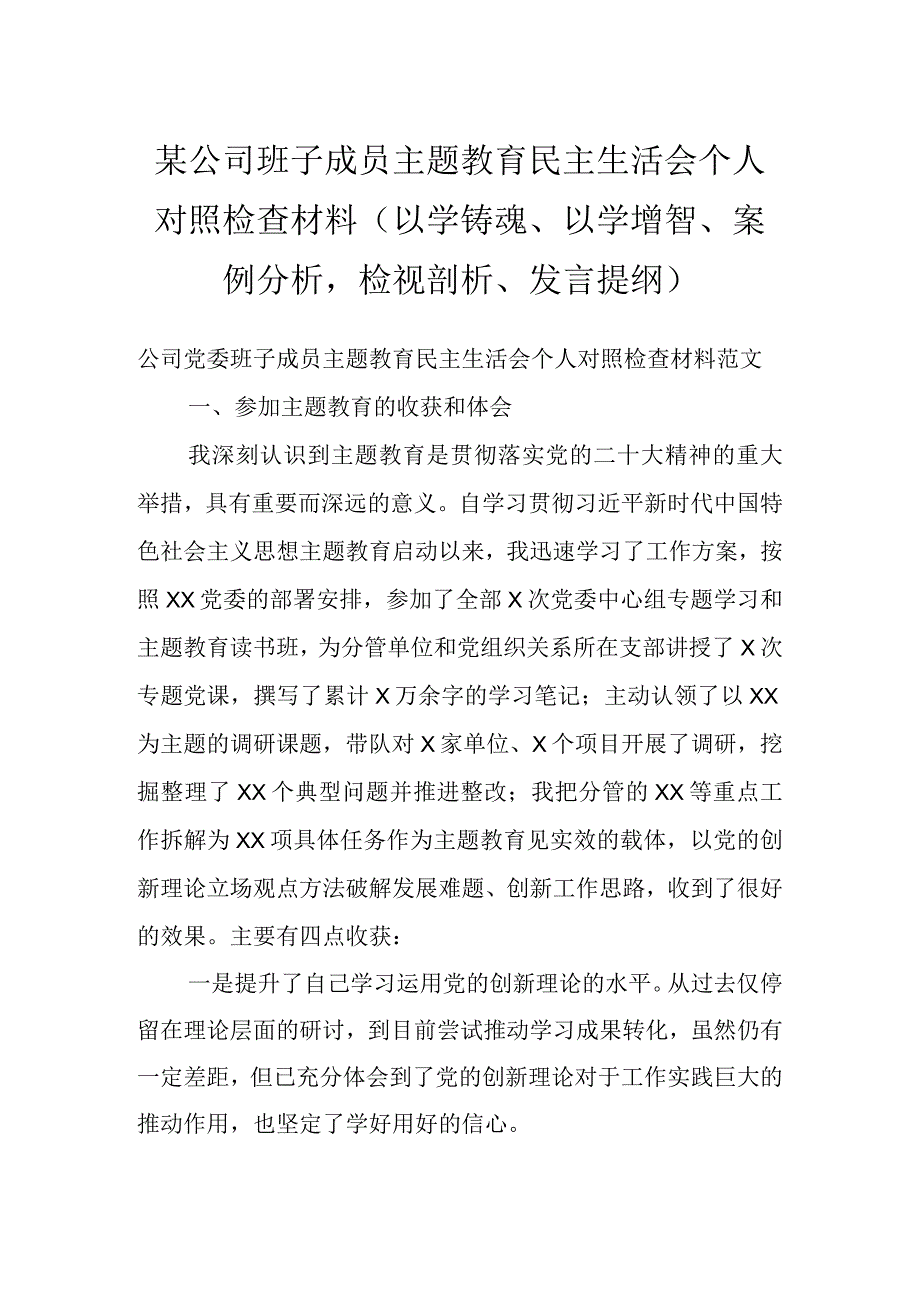 某公司班子成员主题教育民主生活会个人对照检查材料（以学铸魂、以学增智、案例分析，检视剖析、发言提纲）

公司党委班子成员主题教育民主生活会个人对照检查材料范文

一、参加主题教育的收获和体会

我深刻认识到主题教育是贯彻落实党的二十大精神的重大举措，具有重要而深远的意义。自学习贯彻习近平新时代中国特色社会主义思想主题教育启动以来，我迅速学习了工作方案，按照XX党委的部署安排，参加了全部X次党委中心组专题学习和主题教育读书班，为分管单位和党组织关系所在支部讲授了X次专题党课，撰写了累计X万余字的学习笔记；主动认领了以XX为主题的调研课题，带队对X家单位、X个项目开展了调研，挖掘整理了XX个典型问题并推进整改；我把分管的XX等重点工作拆解为XX项具体任务作为主题教育见实效的载体，以党的创新理论立场观点方法破解发展难题、创新工作思路，收到了很好的效果。主要有四点收获：

一是提升了自己学习运用党的创新理论的水平。从过去仅停留在理论层面的研讨，到目前尝试推动学习成果转化，虽然仍有一定差距，但已充分体会到了党的创新理论对于工作实践巨大的推动作用，也坚定了学好用好的信心。